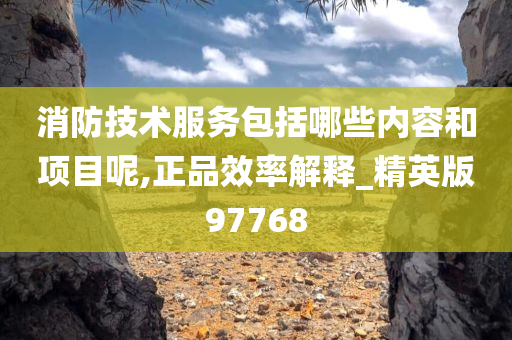 消防技术服务包括哪些内容和项目呢,正品效率解释_精英版97768